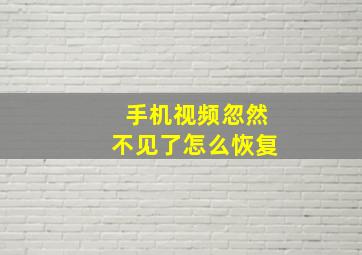 手机视频忽然
不见了怎么恢复